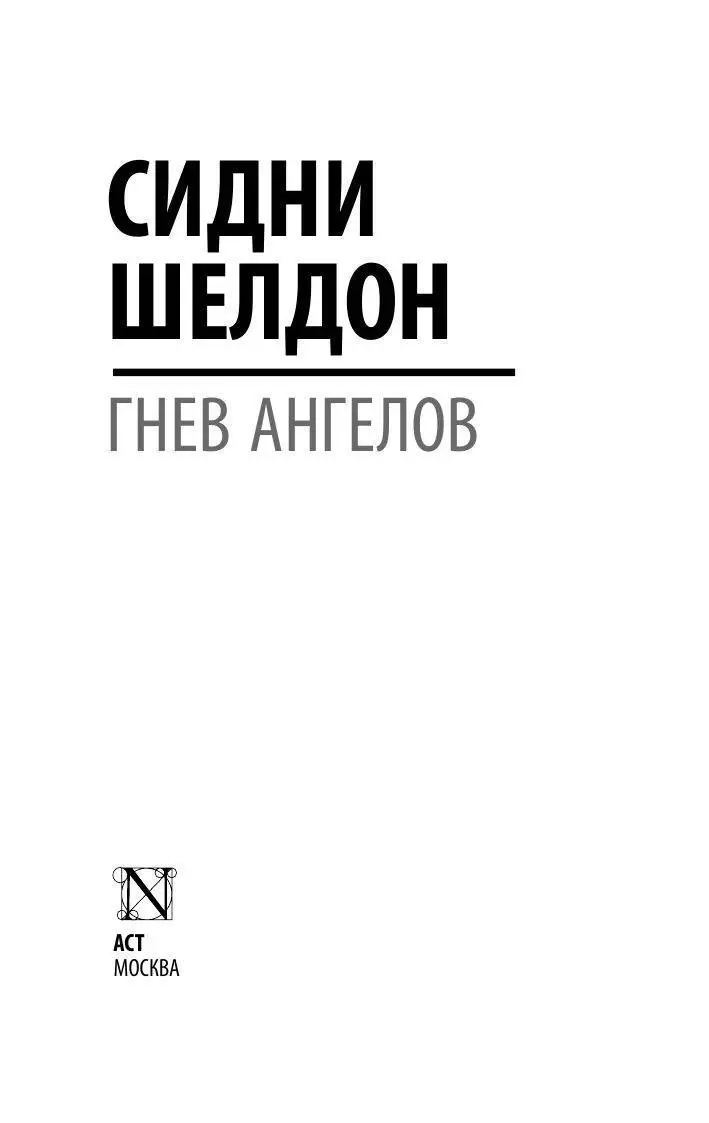 СИДНИ ШЕЛДОН

ГНЕВ АНГЕЛОВ

N

АСТ
МОСКВА